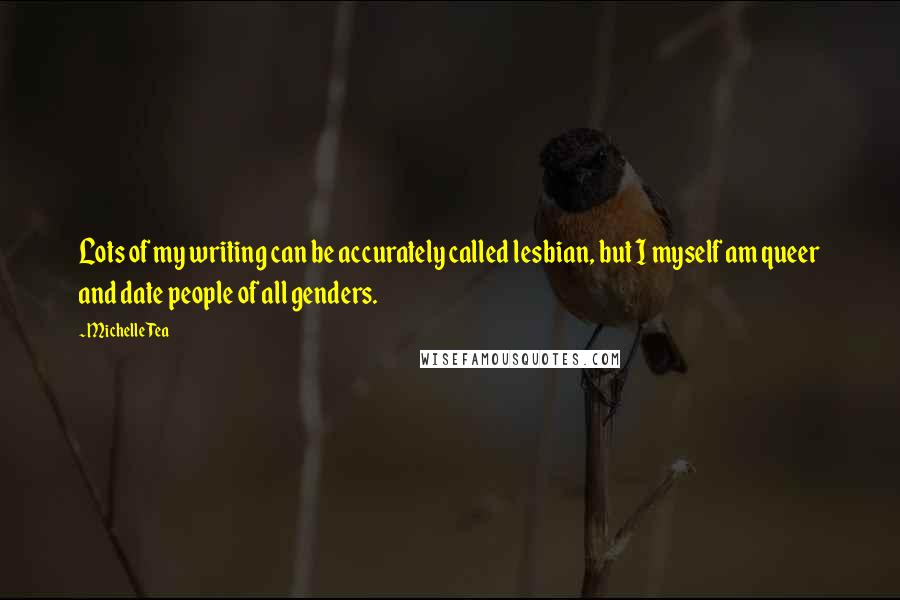 Lots of my writing can be accurately called lesbian, but I myself am queer and date people of all genders.

-Michelle Tea

WISEFAMOUSQUOTES.COM